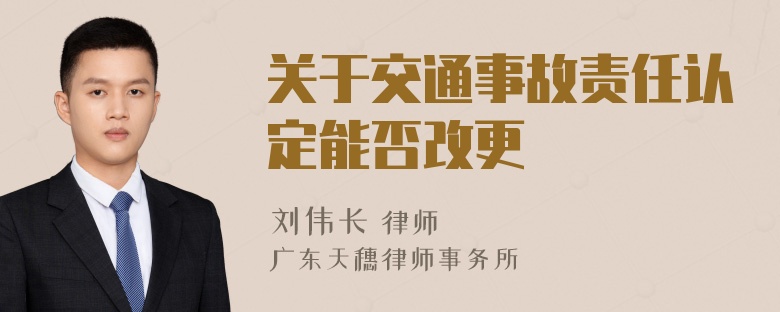 关于交通事故责任认定能否改更

刘伟长 律师
广东天穗律师事务所